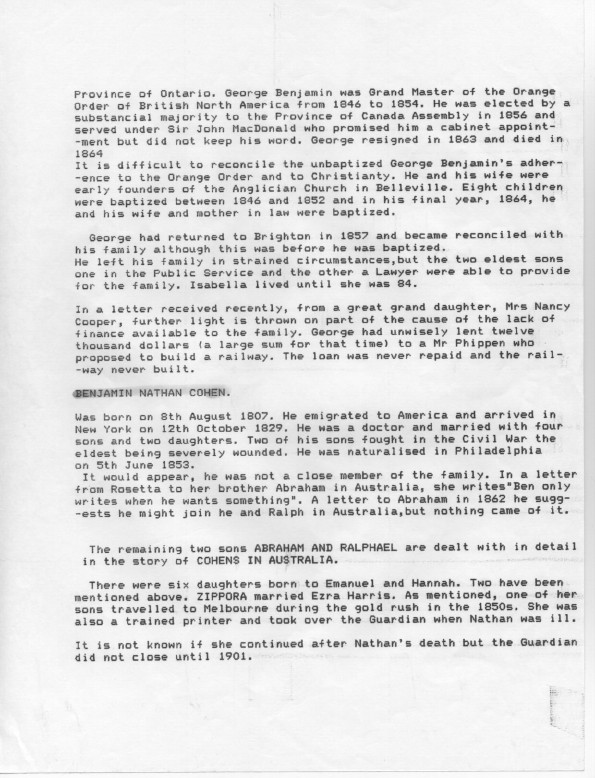 Province of Ontario. George Benjamin was Grand Master of the Orange Order of British North America from 1846 to 1854. He was elected by a substancial majority to the Province of Canada Assembly in 1856 and served under Sir John MacDonald who promised him a cabinet appointment but did not keep his word. George resigned in 1863 and died in 1864
It is difficult to reconcile the unbaptized George Benjamin's adherence to the Orange Order and to Christianty. He and his wife were early founders of the Anglician Church in Belleville. Eight children were baptized between 1846 and 1852 and in his final year, 1864, he and his wife and mother in law were baptized.

George had returned to Brighton in 1857 and became reconciled with his family although this was before he was baptized.
He left his family in strained circumstances,but the two eldest sons one in the Public Service and the other a Lawyer were able to provide for the family. Isabella lived until she was 84.

In a letter received recently, from a great grand daughter, Mrs Nancy Cooper, further light is thrown on part of the cause of the lack of finance available to the family. George had unwisely lent twelve thousand dollars (a large sum for that time) to a Mr Phippen who proposed to build a railway. The loan was never repaid and the railway never built.

BENJAMIN NATHAN COHEN.

Was born on 8th August 1807. He emigrated to America and arrived in New York on 12th October 1829. He was a doctor and married with four sons and two daughters. Two of his sons fought in the Civil War the eldest being severely wounded. He was naturalised in Philadelphia on 5th June 1853.
It would appear, he was not a close member of the family. In a letter from Rosetta to her brother Abraham in Australia, she writes"Ben only writes when he wants something". A letter to Abraham in 1862 he suggests he might join he and Ralph in Australia,but nothing came of it.

The remaining two sons ABRAHAM AND RALPHAEL are dealt with in detail in the story of COHENS IN AUSTRALIA.

There were six daughters born to Emanuel and Hannah. Two have been mentioned above. ZIPPORA married Ezra Harris. As mentioned, one of her sons travelled to Melbourne during the gold rush in the 1850s. She was also a trained printer and took over the Guardian when Nathan was ill.

It is not known if she continued after Nathan's death but the Guardian did not close until 1901.